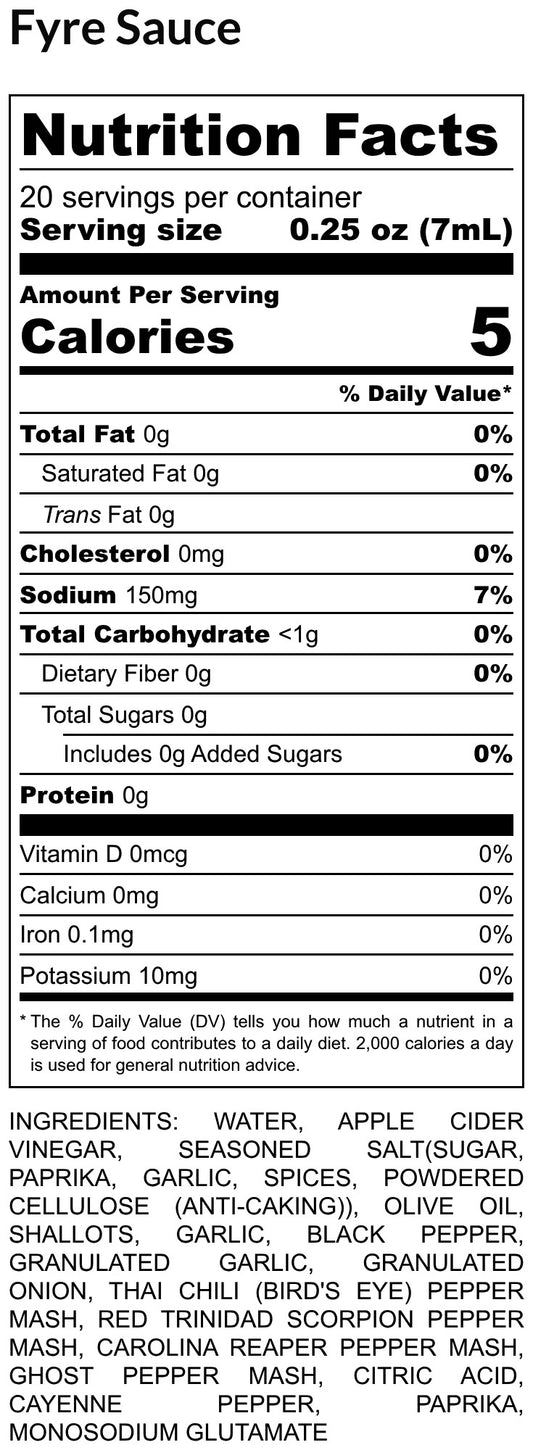 Fyre Sauce

Nutrition Facts

20 servings per container
Serving size 0.25 oz (7mL)

Amount Per Serving
Calories 5

% Daily Value*

| | |
|---|---|
| Total Fat 0g | 0% |
| Saturated Fat 0g | 0% |
| Trans Fat 0g | |
| Cholesterol 0mg | 0% |
| Sodium 150mg | 7% |
| Total Carbohydrate <1g | 0% |
| Dietary Fiber 0g | 0% |
| Total Sugars 0g | |
| Includes 0g Added Sugars | 0% |
| Protein 0g | |
| Vitamin D 0mcg | 0% |
| Calcium 0mg | 0% |
| Iron 0.1mg | 0% |
| Potassium 10mg | 0% |

* The % Daily Value (DV) tells you how much a nutrient in a serving of food contributes to a daily diet. 2,000 calories a day is used for general nutrition advice.

INGREDIENTS: WATER, APPLE CIDER VINEGAR, SEASONED SALT(SUGAR, PAPRIKA, GARLIC, SPICES, POWDERED CELLULOSE (ANTI-CAKING)), OLIVE OIL, SHALLOTS, GARLIC, BLACK PEPPER, GRANULATED GARLIC, GRANULATED ONION, THAI CHILI (BIRD'S EYE) PEPPER MASH, RED TRINIDAD SCORPION PEPPER MASH, CAROLINA REAPER PEPPER MASH, GHOST PEPPER MASH, CITRIC ACID, CAYENNE PEPPER, PAPRIKA, MONOSODIUM GLUTAMATE